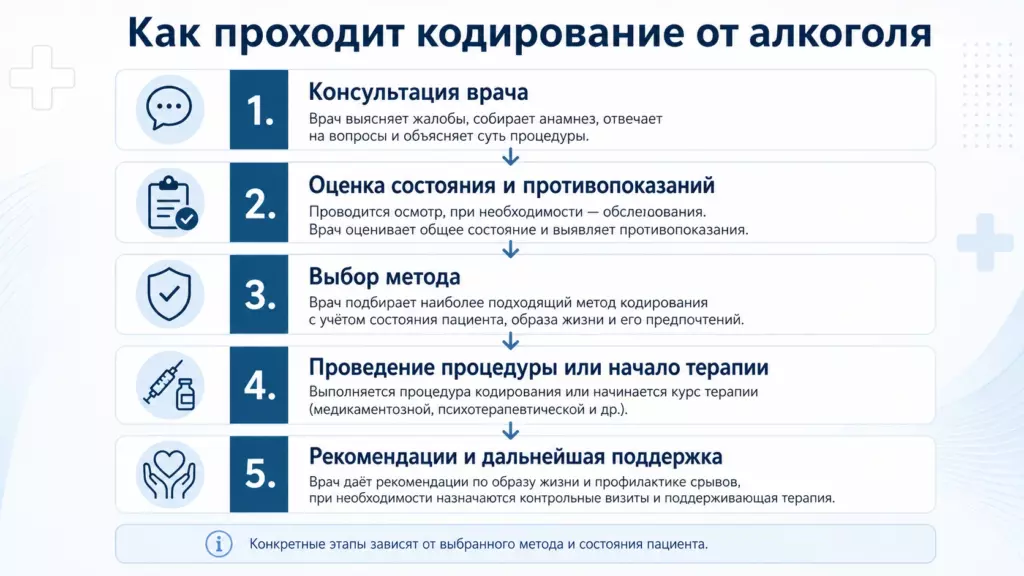 Как проходит кодирование от алкоголя

1.
Консультация врача
Врач выясняет жалобы, собирает анамнез, отвечает на вопросы и объясняет суть процедуры.

2.
Оценка состояния и противопоказаний
Проводится осмотр, при необходимости — обследования. Врач оценивает общее состояние и выявляет противопоказания.

3.
Выбор метода
Врач подбирает наиболее подходящий метод кодирования с учётом состояния пациента, образа жизни и его предпочтений.

4.
Проведение процедуры или начало терапии
Выполняется процедура кодирования или начинается курс терапии (медикаментозной, психотерапевтической и др.).

5.
Рекомендации и дальнейшая поддержка
Врач даёт рекомендации по образу жизни и профилактике срывов, при необходимости назначаются контрольные визиты и поддерживающая терапия.

Конкретные этапы зависят от выбранного метода и состояния пациента.